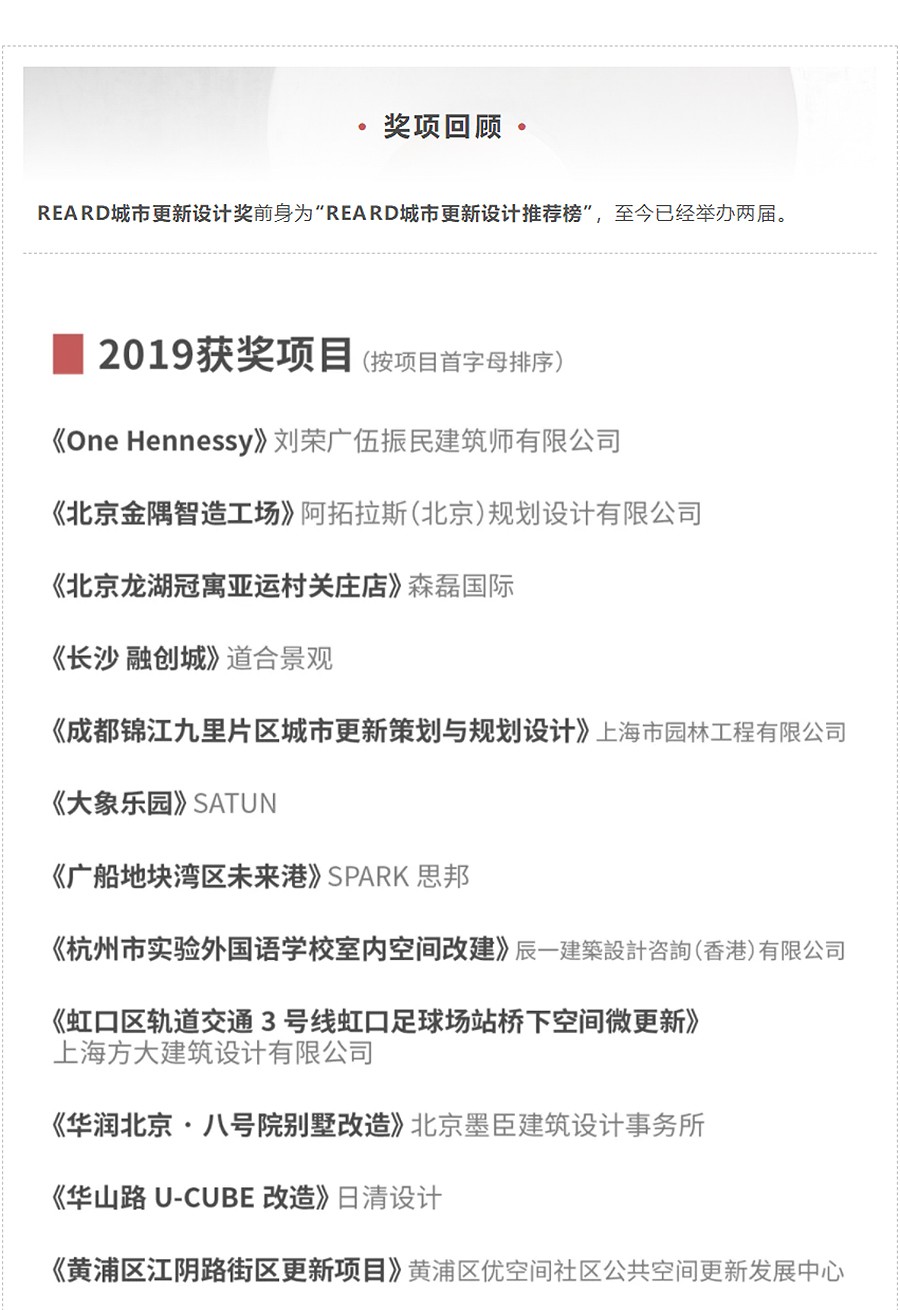 • 奖项回顾 •

REARD城市更新设计奖前身为“REARD城市更新设计推荐榜”，至今已经举办两届。

2019获奖项目（按项目首字母排序）

《One Hennessy》刘荣广伍振民建筑师有限公司

《北京金隅智造工场》阿拓拉斯（北京）规划设计有限公司

《北京龙湖冠寓亚运村关庄店》森磊国际

《长沙 融创城》道合景观

《成都锦江九里片区城市更新策划与规划设计》上海市园林工程有限公司

《大象乐园》SATUN

《广船地块湾区未来港》SPARK 思邦

《杭州市实验外国语学校室内空间改建》辰一建築設計咨詢（香港）有限公司

《虹口区轨道交通 3 号线虹口足球场站桥下空间微更新》上海方大建筑设计有限公司

《华润北京 · 八号院别墅改造》北京墨臣建筑设计事务所

《华山路 U-CUBE 改造》日清设计

《黄浦区江阴路街区更新项目》黄浦区优空间社区公共空间更新发展中心